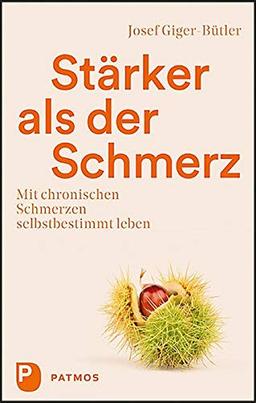 Josef Giger-Bütler

Stärker als der Schmerz

Mit chronischen Schmerzen selbstbestimmt leben

P PATMOS